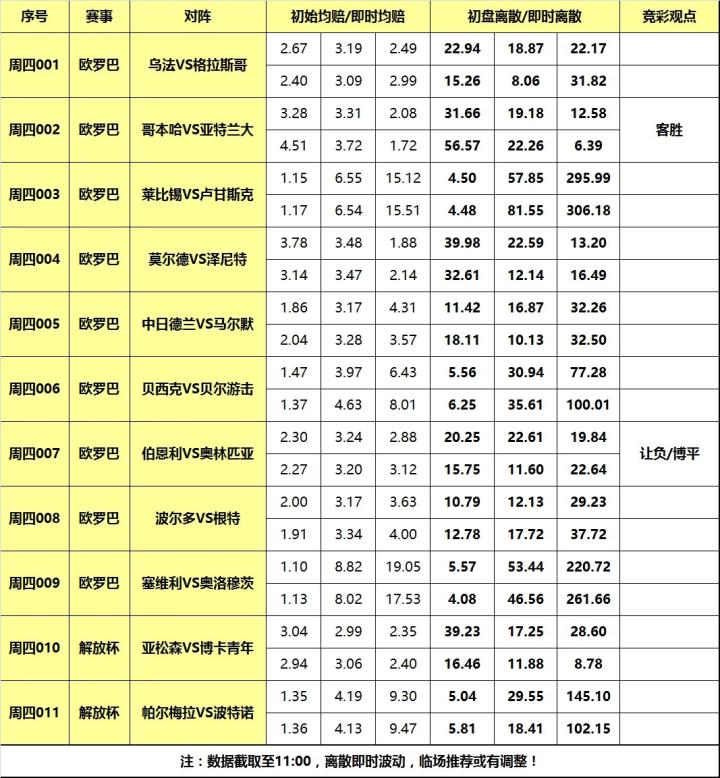 | 序号 | 赛事 | 对阵 | 初始均赔/即时均赔 | | | 初盘离散/即时离散 | | | 竞彩观点 |
|---|---|---|---|---|---|---|---|---|---|
| 周四001 | 欧罗巴 | 乌法VS格拉斯哥 | 2.67 | 3.19 | 2.49 | 22.94 | 18.87 | 22.17 | |
| | | | 2.40 | 3.09 | 2.99 | 15.26 | 8.06 | 31.82 | |
| 周四002 | 欧罗巴 | 哥本哈VS亚特兰大 | 3.28 | 3.31 | 2.08 | 31.66 | 19.18 | 12.58 | 客胜 |
| | | | 4.51 | 3.72 | 1.72 | 56.57 | 22.26 | 6.39 | |
| 周四003 | 欧罗巴 | 莱比锡VS卢甘斯克 | 1.15 | 6.55 | 15.12 | 4.50 | 57.85 | 295.99 | |
| | | | 1.17 | 6.54 | 15.51 | 4.48 | 81.55 | 306.18 | |
| 周四004 | 欧罗巴 | 莫尔德VS泽尼特 | 3.78 | 3.48 | 1.88 | 39.98 | 22.59 | 13.20 | |
| | | | 3.14 | 3.47 | 2.14 | 32.61 | 12.14 | 16.49 | |
| 周四005 | 欧罗巴 | 中日德兰VS马尔默 | 1.86 | 3.17 | 4.31 | 11.42 | 16.87 | 32.26 | |
| | | | 2.04 | 3.28 | 3.57 | 18.11 | 10.13 | 32.50 | |
| 周四006 | 欧罗巴 | 贝西克VS贝尔游击 | 1.47 | 3.97 | 6.43 | 5.56 | 30.94 | 77.28 | |
| | | | 1.37 | 4.63 | 8.01 | 6.25 | 35.61 | 100.01 | |
| 周四007 | 欧罗巴 | 伯恩利VS奥林匹亚 | 2.30 | 3.24 | 2.88 | 20.25 | 22.61 | 19.84 | 让负/博平 |
| | | | 2.27 | 3.20 | 3.12 | 15.75 | 11.60 | 22.64 | |
| 周四008 | 欧罗巴 | 波尔多VS根特 | 2.00 | 3.17 | 3.63 | 10.79 | 12.13 | 29.23 | |
| | | | 1.91 | 3.34 | 4.00 | 12.78 | 17.72 | 37.72 | |
| 周四009 | 欧罗巴 | 塞维利VS奥洛穆茨 | 1.10 | 8.82 | 19.05 | 5.57 | 53.44 | 220.72 | |
| | | | 1.13 | 8.02 | 17.53 | 4.08 | 46.56 | 261.66 | |
| 周四010 | 解放杯 | 亚松森VS博卡青年 | 3.04 | 2.99 | 2.35 | 39.23 | 17.25 | 28.60 | |
| | | | 2.94 | 3.06 | 2.40 | 16.46 | 11.88 | 8.78 | |
| 周四011 | 解放杯 | 帕尔梅拉VS波特诺 | 1.35 | 4.19 | 9.30 | 5.04 | 29.55 | 145.10 | |
| | | | 1.36 | 4.13 | 9.47 | 5.81 | 18.41 | 102.15 | |

注：数据截取至11:00，离散即时波动，临场推荐或有调整！